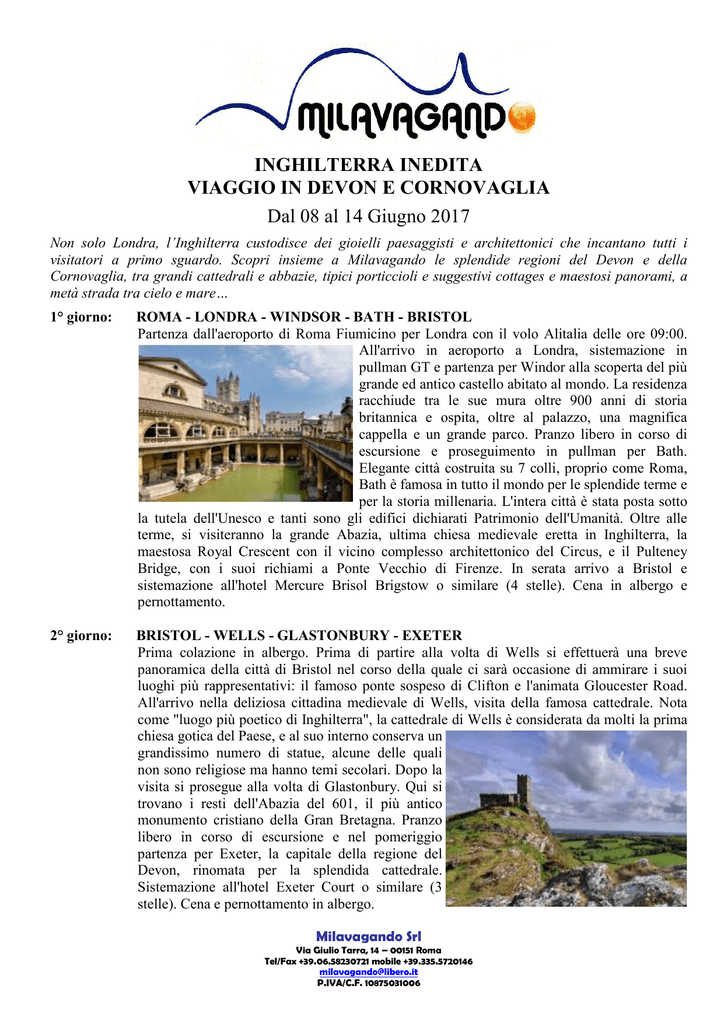 MILAVAGANDO

INGHILTERRA INEDITA
VIAGGIO IN DEVON E CORNOVAGLIA

Dal 08 al 14 Giugno 2017

Non solo Londra, l'Inghilterra custodisce dei gioielli paesaggisti e architettonici che incantano tutti i visitatori a primo sguardo. Scopri insieme a Milavagando le splendide regioni del Devon e della Cornovaglia, tra grandi cattedrali e abbazie, tipici porticcioli e suggestivi cottages e maestosi panorami, a metà strada tra cielo e mare…

1° giorno: ROMA - LONDRA - WINDSOR - BATH - BRISTOL
Partenza dall'aeroporto di Roma Fiumicino per Londra con il volo Alitalia delle ore 09:00. All'arrivo in aeroporto a Londra, sistemazione in pullman GT e partenza per Windor alla scoperta del più grande ed antico castello abitato al mondo. La residenza racchiude tra le sue mura oltre 900 anni di storia britannica e ospita, oltre al palazzo, una magnifica cappella e un grande parco. Pranzo libero in corso di escursione e proseguimento in pullman per Bath. Elegante città costruita su 7 colli, proprio come Roma, Bath è famosa in tutto il mondo per le splendide terme e per la storia millenaria. L'intera città è stata posta sotto la tutela dell'Unesco e tanti sono gli edifici dichiarati Patrimonio dell'Umanità. Oltre alle terme, si visiteranno la grande Abazia, ultima chiesa medievale eretta in Inghilterra, la maestosa Royal Crescent con il vicino complesso architettonico del Circus, e il Pulteney Bridge, con i suoi richiami a Ponte Vecchio di Firenze. In serata arrivo a Bristol e sistemazione all'hotel Mercure Brisol Brigstow o similare (4 stelle). Cena in albergo e pernottamento.

2° giorno: BRISTOL - WELLS - GLASTONBURY - EXETER
Prima colazione in albergo. Prima di partire alla volta di Wells si effettuerà una breve panoramica della città di Bristol nel corso della quale ci sarà occasione di ammirare i suoi luoghi più rappresentativi: il famoso ponte sospeso di Clifton e l'animata Gloucester Road. All'arrivo nella deliziosa cittadina medievale di Wells, visita della famosa cattedrale. Nota come "luogo più poetico di Inghilterra", la cattedrale di Wells è considerata da molti la prima chiesa gotica del Paese, e al suo interno conserva un grandissimo numero di statue, alcune delle quali non sono religiose ma hanno temi secolari. Dopo la visita si prosegue alla volta di Glastonbury. Qui si trovano i resti dell'Abazia del 601, il più antico monumento cristiano della Gran Bretagna. Pranzo libero in corso di escursione e nel pomeriggio partenza per Exeter, la capitale della regione del Devon, rinomata per la splendida cattedrale. Sistemazione all'hotel Exeter Court o similare (3 stelle). Cena e pernottamento in albergo.

Milavagando Srl
Via Giulio Tarra, 14 – 00151 Roma
Tel/Fax +39.06.58230721 mobile +39.335.5720146
milavagando@libero.it
P.IVA/C.F. 10875031006